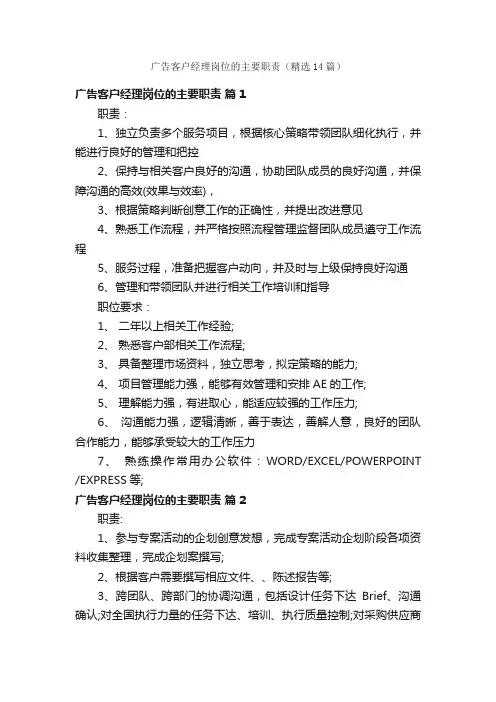 广告客户经理岗位的主要职责（精选14篇）

广告客户经理岗位的主要职责 篇1

职责：

1、独立负责多个服务项目，根据核心策略带领团队细化执行，并能进行良好的管理和把控

2、保持与相关客户良好的沟通，协助团队成员的良好沟通，并保障沟通的高效(效果与效率)，

3、根据策略判断创意工作的正确性，并提出改进意见

4、熟悉工作流程，并严格按照流程管理监督团队成员遵守工作流程

5、服务过程，准备把握客户动向，并及时与上级保持良好沟通

6、管理和带领团队并进行相关工作培训和指导

职位要求：

1、 二年以上相关工作经验;

2、 熟悉客户部相关工作流程;

3、 具备整理市场资料，独立思考，拟定策略的能力;

4、 项目管理能力强，能够有效管理和安排AE的工作;

5、 理解能力强，有进取心，能适应较强的工作压力;

6、 沟通能力强，逻辑清晰，善于表达，善解人意，良好的团队合作能力，能够承受较大的工作压力

7、 熟练操作常用办公软件：WORD/EXCEL/POWERPOINT/EXPRESS等;

广告客户经理岗位的主要职责 篇2

职责:

1、参与专案活动的企划创意发想，完成专案活动企划阶段各项资料收集整理，完成企划案撰写;

2、根据客户需要撰写相应文件、、陈述报告等;

3、跨团队、跨部门的协调沟通，包括设计任务下达 Brief、沟通确认;对全国执行力量的任务下达、培训、执行质量控制;对采购供应商